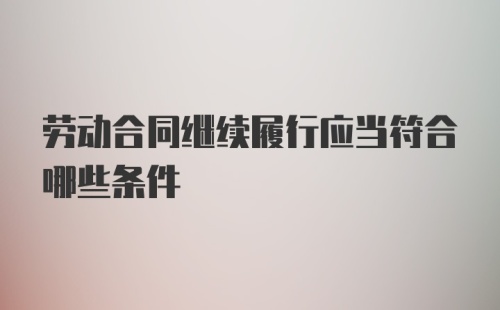 劳动合同继续履行应当符合哪些条件